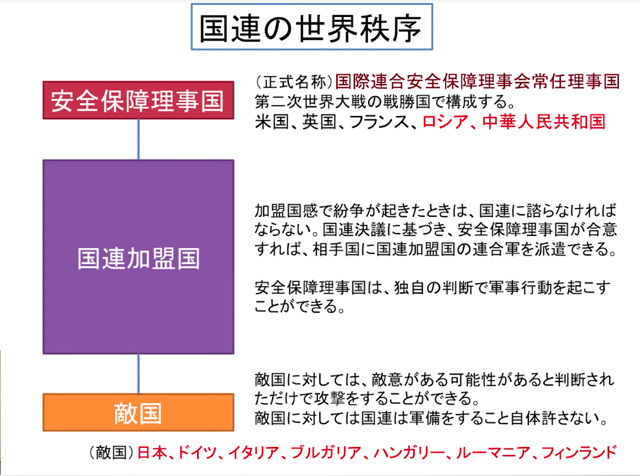 国連の世界秩序

安全保障理事国

（正式名称）国際連合安全保障理事会常任理事国
第二次世界大戦の戦勝国で構成する。
米国、英国、フランス、ロシア、中華人民共和国

国連加盟国

加盟国感で紛争が起きたときは、国連に諮らなければならない。国連決議に基づき、安全保障理事国が合意すれば、相手国に国連加盟国の連合軍を派遣できる。

安全保障理事国は、独自の判断で軍事行動を起こすことができる。

敵国

敵国に対しては、敵意がある可能性があると判断されただけで攻撃をすることができる。
敵国に対しては国連は軍備をすること自体許さない。

（敵国）日本、ドイツ、イタリア、ブルガリア、ハンガリー、ルーマニア、フィンランド